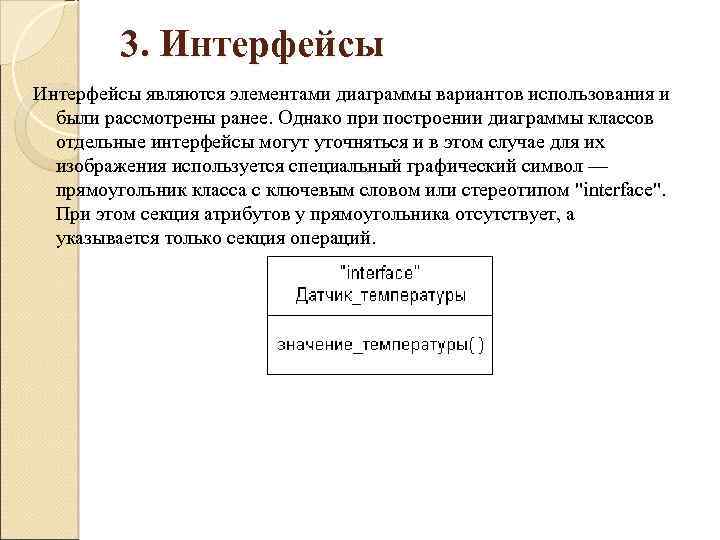 3. Интерфейсы

Интерфейсы являются элементами диаграммы вариантов использования и были рассмотрены ранее. Однако при построении диаграммы классов отдельные интерфейсы могут уточняться и в этом случае для их изображения используется специальный графический символ — прямоугольник класса с ключевым словом или стереотипом "interface". При этом секция атрибутов у прямоугольника отсутствует, а указывается только секция операций.

"interface"
Датчик_температуры

значение_температуры( )